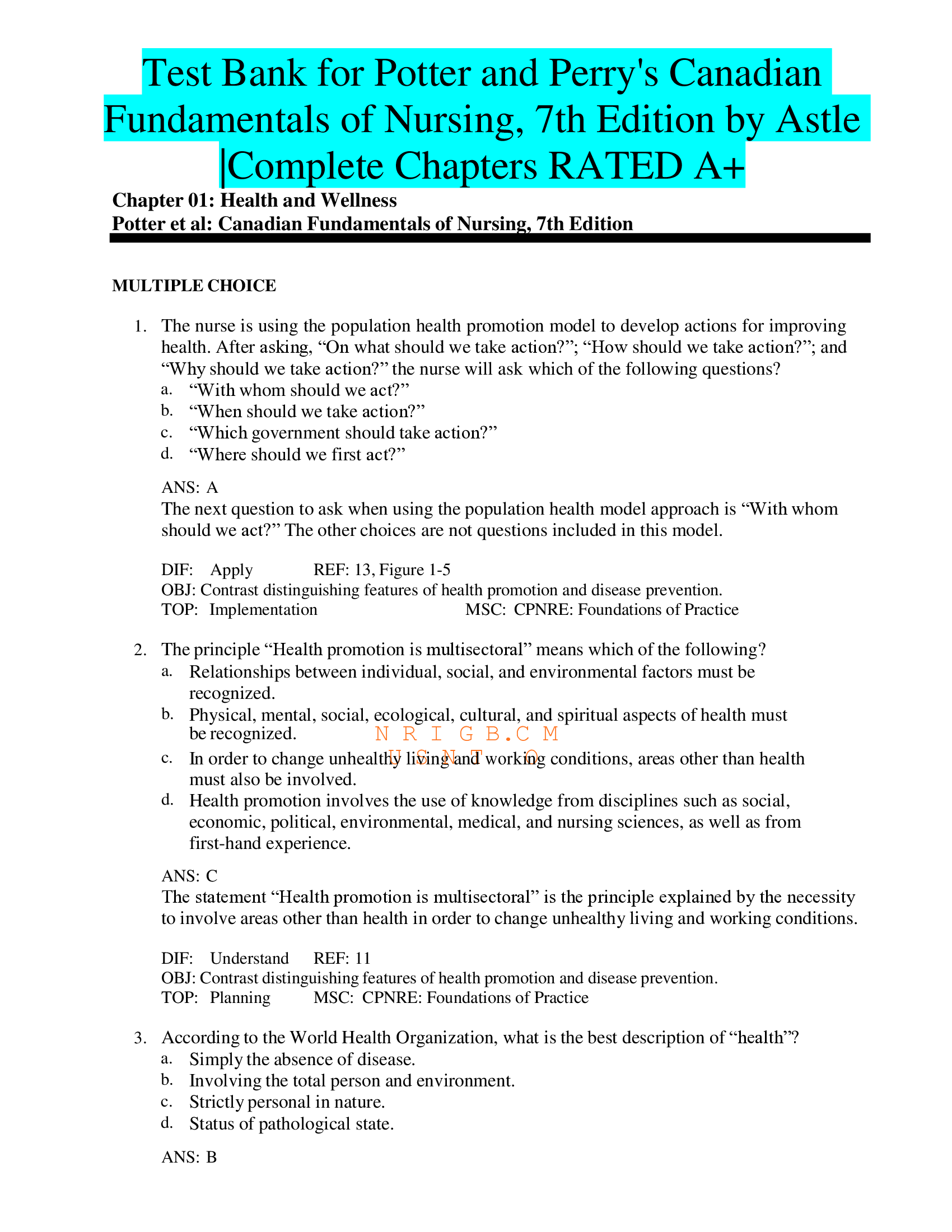 Test Bank for Potter and Perry's Canadian Fundamentals of Nursing, 7th Edition by Astle |Complete Chapters RATED A+

Chapter 01: Health and Wellness
Potter et al: Canadian Fundamentals of Nursing, 7th Edition

MULTIPLE CHOICE

1. The nurse is using the population health promotion model to develop actions for improving health. After asking, “On what should we take action?”; “How should we take action?”; and “Why should we take action?” the nurse will ask which of the following questions?
a. “With whom should we act?”
b. “When should we take action?”
c. “Which government should take action?”
d. “Where should we first act?”

ANS: A
The next question to ask when using the population health model approach is “With whom should we act?” The other choices are not questions included in this model.

DIF: Apply REF: 13, Figure 1-5
OBJ: Contrast distinguishing features of health promotion and disease prevention.
TOP: Implementation MSC: CPNRE: Foundations of Practice

2. The principle “Health promotion is multisectoral” means which of the following?
a. Relationships between individual, social, and environmental factors must be recognized.
b. Physical, mental, social, ecological, cultural, and spiritual aspects of health must be recognized.
N R I G B.C M
U S N T O
c. In order to change unhealthy living and working conditions, areas other than health must also be involved.
d. Health promotion involves the use of knowledge from disciplines such as social, economic, political, environmental, medical, and nursing sciences, as well as from first-hand experience.

ANS: C
The statement “Health promotion is multisectoral” is the principle explained by the necessity to involve areas other than health in order to change unhealthy living and working conditions.

DIF: Understand REF: 11
OBJ: Contrast distinguishing features of health promotion and disease prevention.
TOP: Planning MSC: CPNRE: Foundations of Practice

3. According to the World Health Organization, what is the best description of “health”?
a. Simply the absence of disease.
b. Involving the total person and environment.
c. Strictly personal in nature.
d. Status of pathological state.

ANS: B